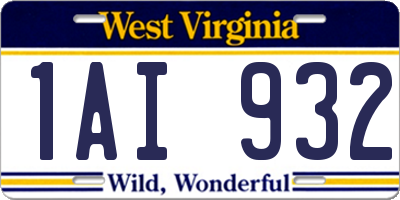 West Virginia

1AI 932

Wild, Wonderful